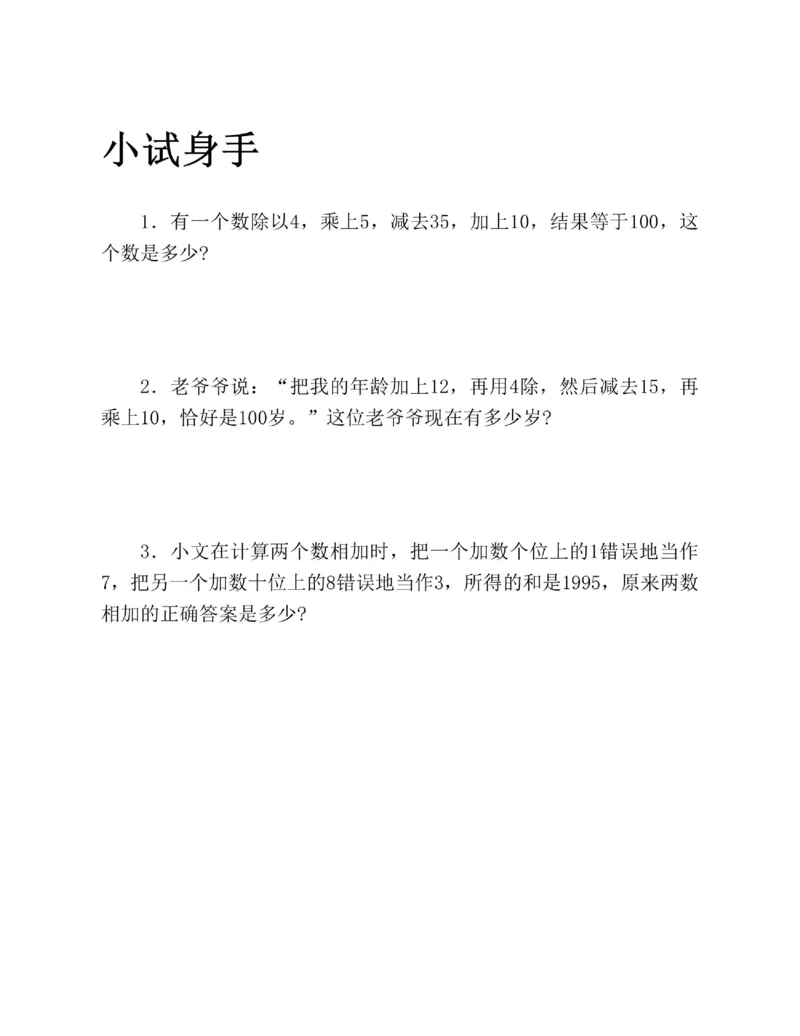 小试身手

1．有一个数除以4，乘上5，减去35，加上10，结果等于100，这个数是多少？

2．老爷爷说：“把我的年龄加上12，再用4除，然后减去15，再乘上10，恰好是100岁。”这位老爷爷现在有多少岁？

3．小文在计算两个数相加时，把一个加数个位上的1错误地当作7，把另一个加数十位上的8错误地当作3，所得的和是1995，原来两数相加的正确答案是多少？